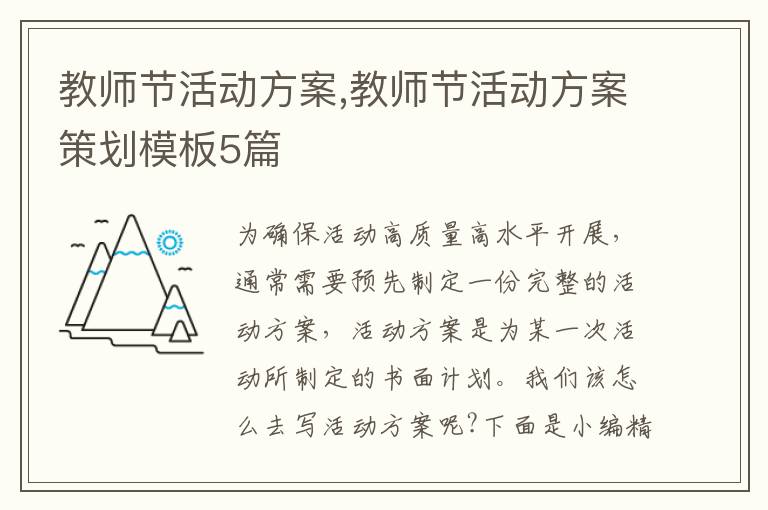 教师节活动方案,教师节活动方案策划模板5篇

为确保活动高质量高水平开展，通常需要预先制定一份完整的活动方案，活动方案是为某一次活动所制定的书面计划。我们该怎么去写活动方案呢?下面是小编精